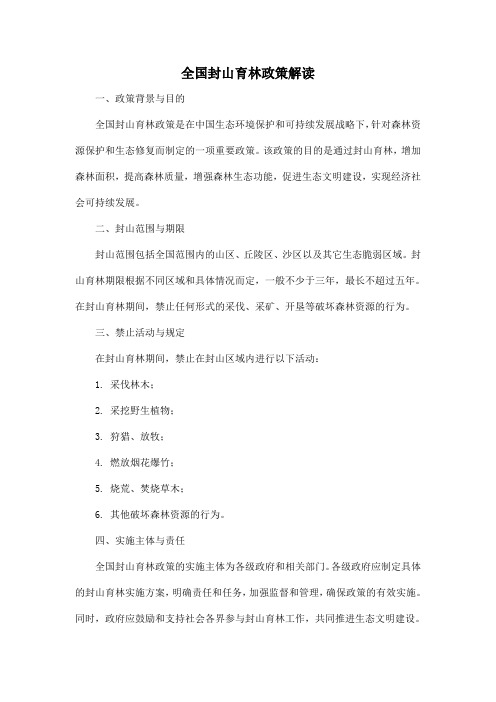 全国封山育林政策解读

一、政策背景与目的

全国封山育林政策是在中国生态环境保护和可持续发展战略下，针对森林资源保护和生态修复而制定的一项重要政策。该政策的目的是通过封山育林，增加森林面积，提高森林质量，增强森林生态功能，促进生态文明建设，实现经济社会可持续发展。

二、封山范围与期限

封山范围包括全国范围内的山区、丘陵区、沙区以及其它生态脆弱区域。封山育林期限根据不同区域和具体情况而定，一般不少于三年，最长不超过五年。在封山育林期间，禁止任何形式的采伐、采矿、开垦等破坏森林资源的行为。

三、禁止活动与规定

在封山育林期间，禁止在封山区域内进行以下活动：

1. 采伐林木；

2. 采挖野生植物；

3. 狩猎、放牧；

4. 燃放烟花爆竹；

5. 烧荒、焚烧草木；

6. 其他破坏森林资源的行为。

四、实施主体与责任

全国封山育林政策的实施主体为各级政府和相关部门。各级政府应制定具体的封山育林实施方案，明确责任和任务，加强监督和管理，确保政策的有效实施。同时，政府应鼓励和支持社会各界参与封山育林工作，共同推进生态文明建设。